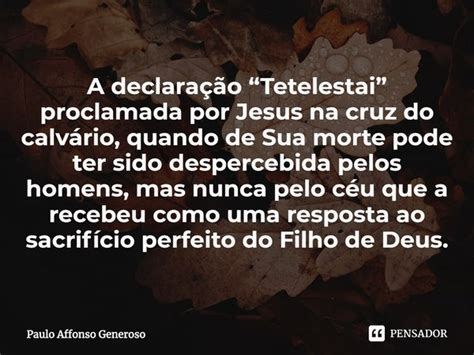 A declaração “Tetelestai” proclamada por Jesus na cruz do calvário, quando de Sua morte pode ter sido despercebida pelos homens, mas nunca pelo céu que a recebeu como uma resposta ao sacrifício perfeito do Filho de Deus.

Paulo Affonso Generoso

PENSADOR